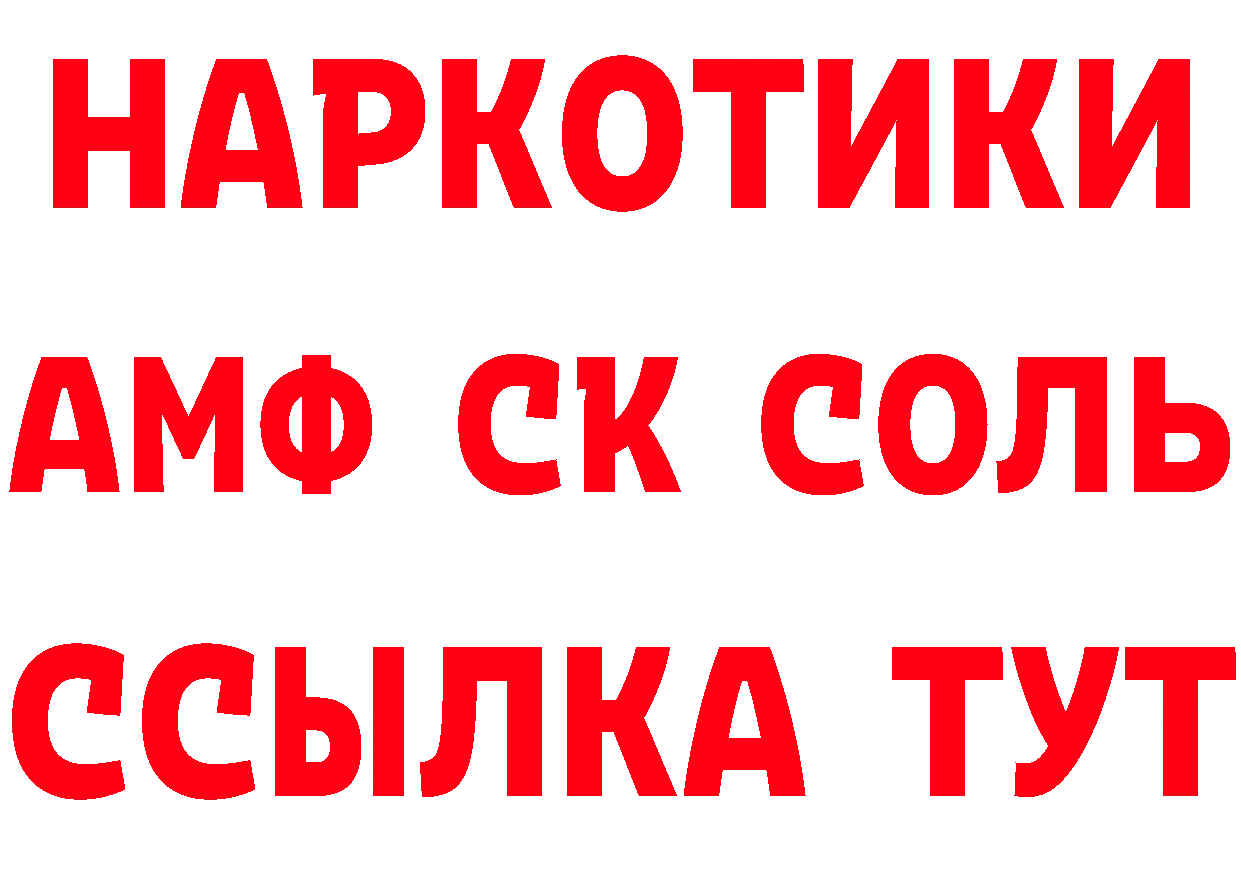 НАРКОТИКИ
АМФ СК СОЛЬ
ССЫЛКА ТУТ